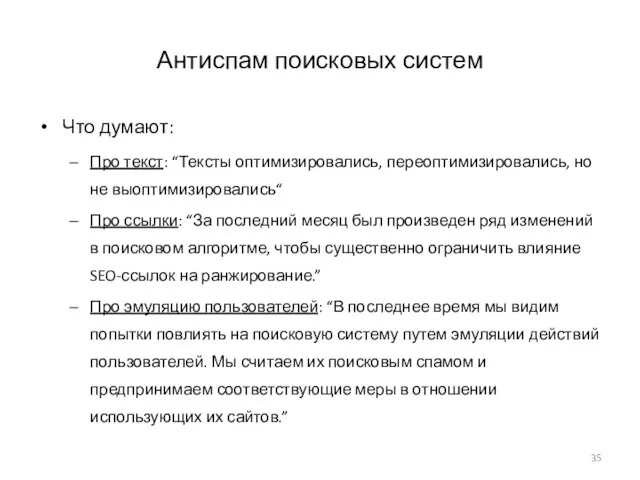 Антиспам поисковых систем

• Что думают:

– Про текст: “Тексты оптимизировались, переоптимизировались, но не выоптимизировались“

– Про ссылки: “За последний месяц был произведен ряд изменений в поисковом алгоритме, чтобы существенно ограничить влияние SEO-ссылок на ранжирование.”

– Про эмуляцию пользователей: “В последнее время мы видим попытки повлиять на поисковую систему путем эмуляции действий пользователей. Мы считаем их поисковым спамом и предпринимаем соответствующие меры в отношении использующих их сайтов.”

35